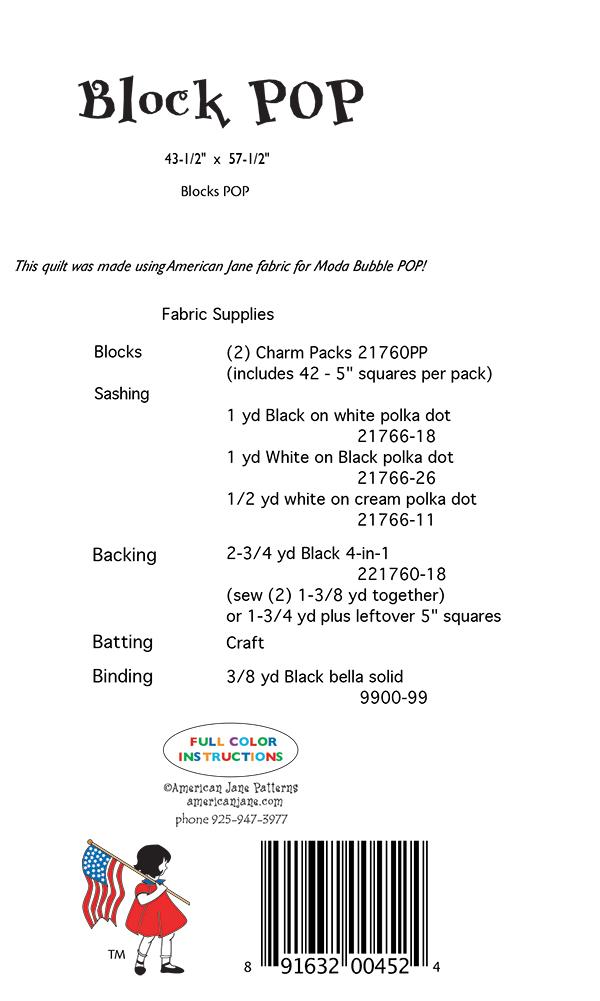 Block POP

43-1/2" x 57-1/2"

Blocks POP

This quilt was made using American Jane fabric for Moda Bubble POP!

Fabric Supplies

Blocks (2) Charm Packs 21760PP (includes 42 - 5" squares per pack)

Sashing
1 yd Black on white polka dot 21766-18
1 yd White on Black polka dot 21766-26
1/2 yd white on cream polka dot 21766-11

Backing 2-3/4 yd Black 4-in-1 221760-18 (sew (2) 1-3/8 yd together) or 1-3/4 yd plus leftover 5" squares

Batting Craft

Binding 3/8 yd Black bella solid 9900-99

FULL COLOR INSTRUCTIONS

©American Jane Patterns
americanjane.com
phone 925-947-3977

TM

8 91632 00452 4